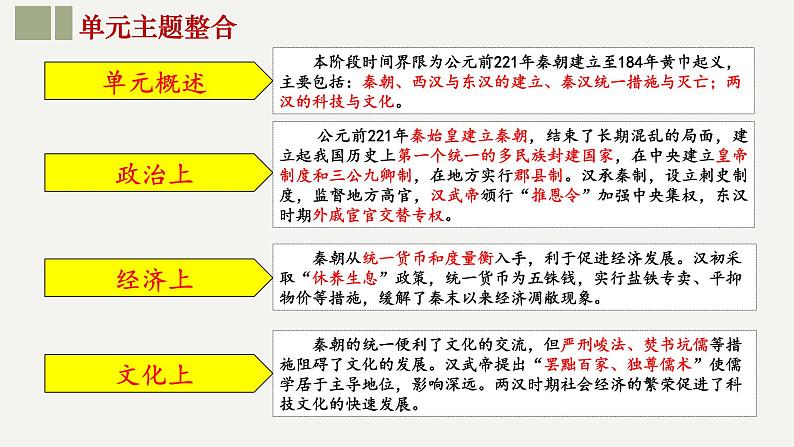 单元主题整合

单元概述

本阶段时间界限为公元前221年秦朝建立至184年黄巾起义，主要包括：秦朝、西汉与东汉的建立、秦汉统一措施与灭亡；两汉的科技与文化。

政治上

公元前221年秦始皇建立秦朝，结束了长期混乱的局面，建立起我国历史上第一个统一的多民族封建国家，在中央建立皇帝制度和三公九卿制，在地方实行郡县制。汉承秦制，设立刺史制度，监督地方高官，汉武帝颁行“推恩令”加强中央集权，东汉时期外戚宦官交替专权。

经济上

秦朝从统一货币和度量衡入手，利于促进经济发展。汉初采取“休养生息”政策，统一货币为五铢钱，实行盐铁专卖、平抑物价等措施，缓解了秦末以来经济凋敝现象。

文化上

秦朝的统一便利了文化的交流，但严刑峻法、焚书坑儒等措施阻碍了文化的发展。汉武帝提出“罢黜百家、独尊儒术”使儒学居于主导地位，影响深远。两汉时期社会经济的繁荣促进了科技文化的快速发展。